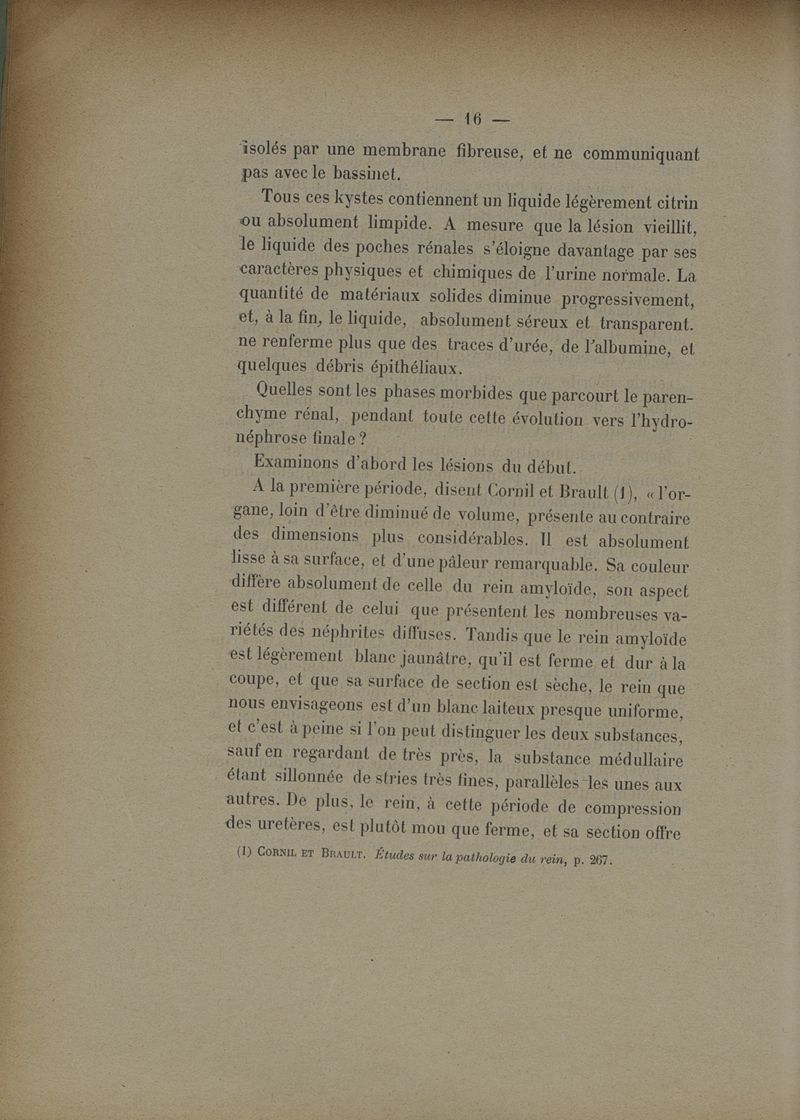 — 16 —

isolés par une membrane fibreuse, et ne communiquant pas avec le bassinet.

Tous ces kystes contiennent un liquide légèrement citrin ou absolument limpide. A mesure que la lésion vieillit, le liquide des poches rénales s'éloigne davantage par ses caractères physiques et chimiques de l'urine normale. La quantité de matériaux solides diminue progressivement, et, à la fin, le liquide, absolument séreux et transparent. ne renferme plus que des traces d'urée, de l'albumine, et quelques débris épithéliaux.

Quelles sont les phases morbides que parcourt le parenchyme rénal, pendant toute cette évolution vers l'hydronéphrose finale ?

Examinons d'abord les lésions du début.

A la première période, disent Cornil et Brault (1), « l'organe, loin d'être diminué de volume, présente au contraire des dimensions plus considérables. Il est absolument lisse à sa surface, et d'une pâleur remarquable. Sa couleur diffère absolument de celle du rein amyloïde, son aspect est différent de celui que présentent les nombreuses variétés des néphrites diffuses. Tandis que le rein amyloïde est légèrement blanc jaunâtre, qu'il est ferme et dur à la coupe, et que sa surface de section est sèche, le rein que nous envisageons est d'un blanc laiteux presque uniforme, et c'est à peine si l'on peut distinguer les deux substances, sauf en regardant de très près, la substance médullaire étant sillonnée de stries très fines, parallèles les unes aux autres. De plus, le rein, à cette période de compression des uretères, est plutôt mou que ferme, et sa section offre

(1) Cornil et Brault. Études sur la pathologie du rein, p. 267.